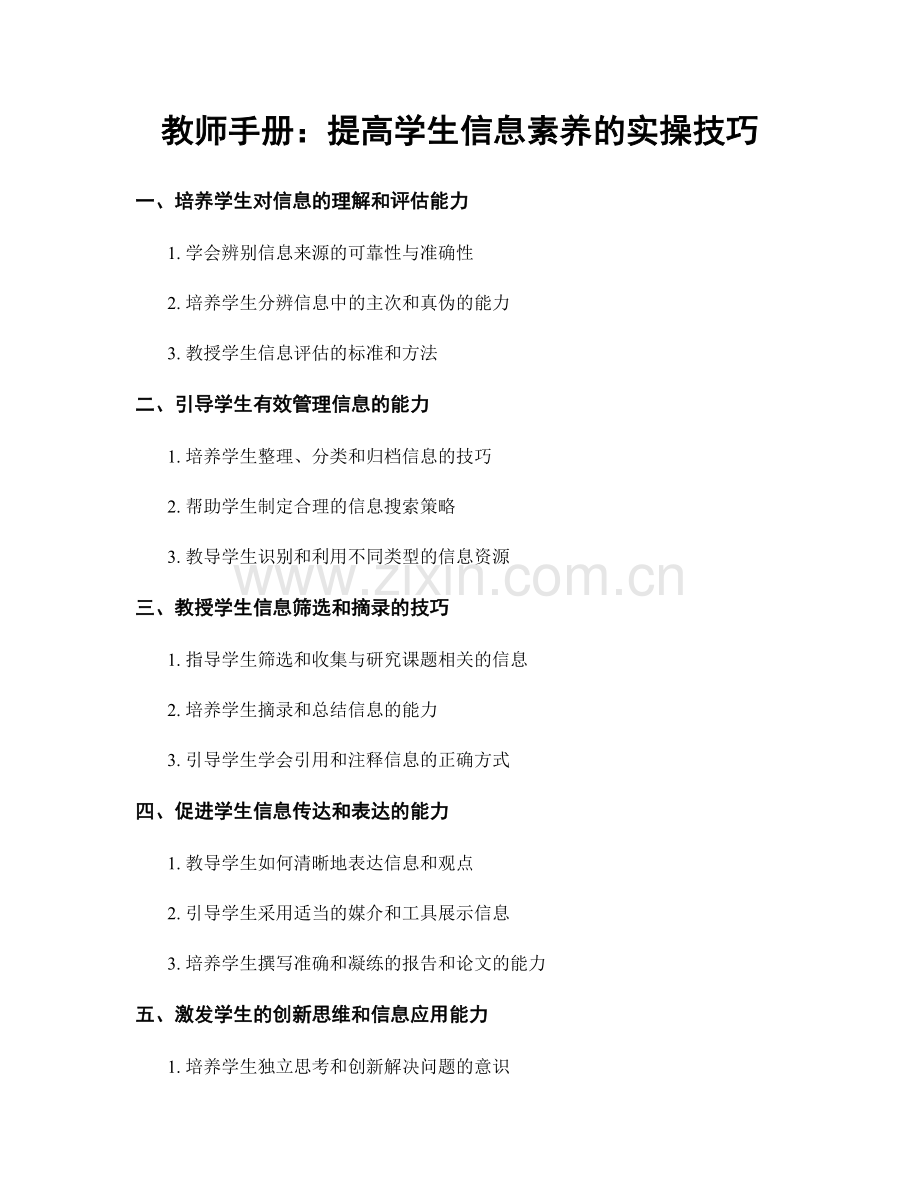 教师手册：提高学生信息素养的实操技巧

一、培养学生对信息的理解和评估能力

1. 学会辨别信息来源的可靠性与准确性

2. 培养学生分辨信息中的主次和真伪的能力

3. 教授学生信息评估的标准和方法

二、引导学生有效管理信息的能力

1. 培养学生整理、分类和归档信息的技巧

2. 帮助学生制定合理的信息搜索策略

3. 教导学生识别和利用不同类型的信息资源

www.zixin.com.cn

三、教授学生信息筛选和摘录的技巧

1. 指导学生筛选和收集与研究课题相关的信息

2. 培养学生摘录和总结信息的能力

3. 引导学生学会引用和注释信息的正确方式

四、促进学生信息传达和表达的能力

1. 教导学生如何清晰地表达信息和观点

2. 引导学生采用适当的媒介和工具展示信息

3. 培养学生撰写准确和凝练的报告和论文的能力

五、激发学生的创新思维和信息应用能力

1. 培养学生独立思考和创新解决问题的意识